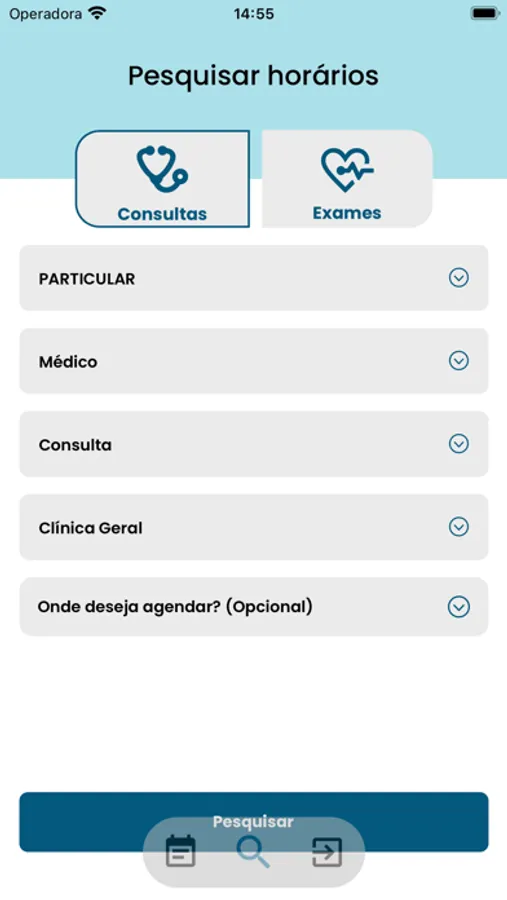 Operadora 14:55

Pesquisar horários

Consultas

Exames

PARTICULAR

Médico

Consulta

Clínica Geral

Onde deseja agendar? (Opcional)

Pesquisar